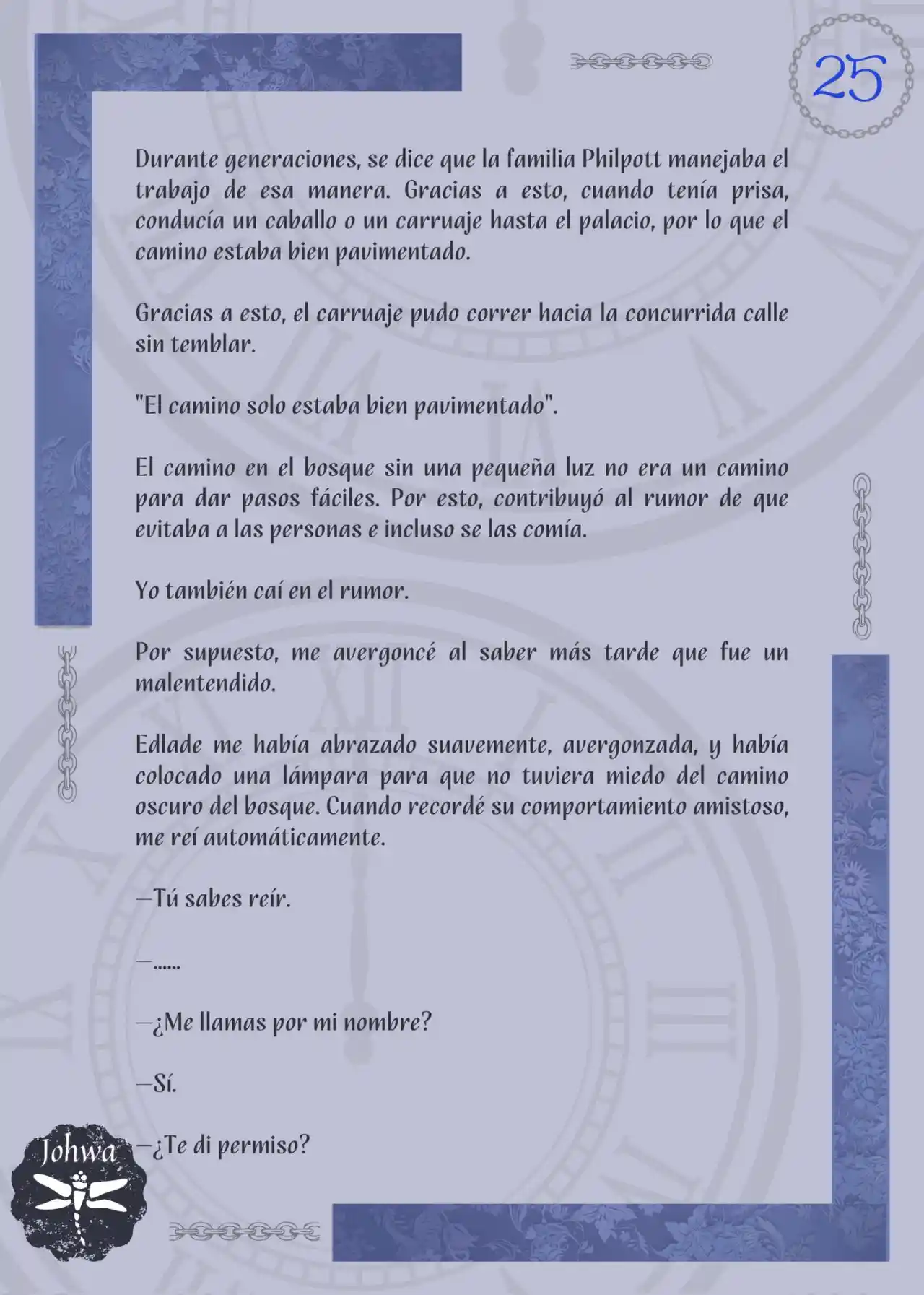 25

Durante generaciones, se dice que la familia Philpott manejaba el trabajo de esa manera. Gracias a esto, cuando tenía prisa, conducía un caballo o un carruaje hasta el palacio, por lo que el camino estaba bien pavimentado.

Gracias a esto, el carruaje pudo correr hacia la concurrida calle sin temblar.

"El camino solo estaba bien pavimentado".

El camino en el bosque sin una pequeña luz no era un camino para dar pasos fáciles. Por esto, contribuyó al rumor de que evitaba a las personas e incluso se las comía.

Yo también caí en el rumor.

Por supuesto, me avergoncé al saber más tarde que fue un malentendido.

Edlade me había abrazado suavemente, avergonzada, y había colocado una lámpara para que no tuviera miedo del camino oscuro del bosque. Cuando recordé su comportamiento amistoso, me reí automáticamente.

—Tú sabes reír.

—......

—¿Me llamas por mi nombre?

—Sí.

—¿Te di permiso?

Johwa